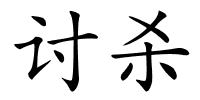 讨杀